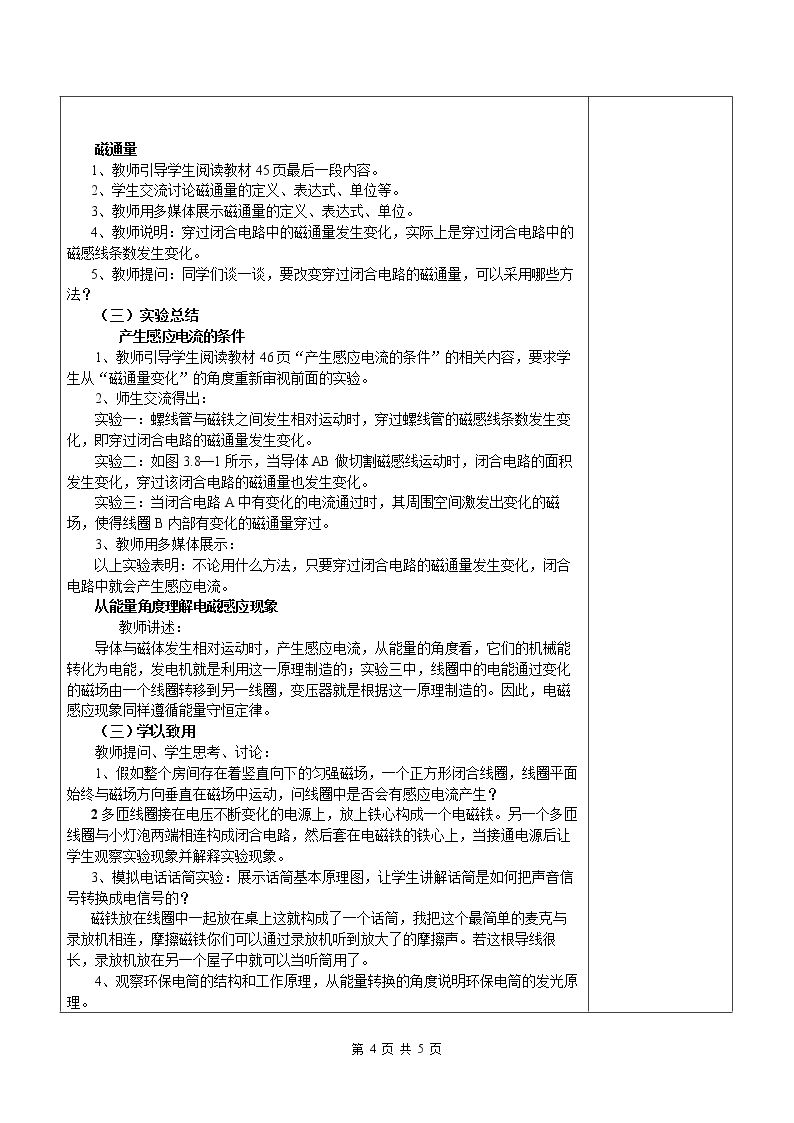 磁通量

1、教师引导学生阅读教材45页最后一段内容。

2、学生交流讨论磁通量的定义、表达式、单位等。

3、教师用多媒体展示磁通量的定义、表达式、单位。

4、教师说明：穿过闭合电路中的磁通量发生变化，实际上是穿过闭合电路中的磁感线条数发生变化。

5、教师提问：同学们谈一谈，要改变穿过闭合电路的磁通量，可以采用哪些方法？

（三）实验总结

产生感应电流的条件

1、教师引导学生阅读教材46页“产生感应电流的条件”的相关内容，要求学生从“磁通量变化”的角度重新审视前面的实验。

2、师生交流得出：

实验一：螺线管与磁铁之间发生相对运动时，穿过螺线管的磁感线条数发生变化，即穿过闭合电路的磁通量发生变化。

实验二：如图3.8—1所示，当导体AB做切割磁感线运动时，闭合电路的面积发生变化，穿过该闭合电路的磁通量也发生变化。

实验三：当闭合电路A中有变化的电流通过时，其周围空间激发出变化的磁场，使得线圈B内部有变化的磁通量穿过。

3、教师用多媒体展示：

以上实验表明：不论用什么方法，只要穿过闭合电路的磁通量发生变化，闭合电路中就会产生感应电流。

从能量角度理解电磁感应现象

教师讲述：

导体与磁体发生相对运动时，产生感应电流，从能量的角度看，它们的机械能转化为电能，发电机就是利用这一原理制造的；实验三中，线圈中的电能通过变化的磁场由一个线圈转移到另一线圈，变压器就是根据这一原理制造的。因此，电磁感应现象同样遵循能量守恒定律。

（三）学以致用

教师提问、学生思考、讨论：

1、假如整个房间存在着竖直向下的匀强磁场，一个正方形闭合线圈，线圈平面始终与磁场方向垂直在磁场中运动，问线圈中是否会有感应电流产生？

2多匝线圈接在电压不断变化的电源上，放上铁心构成一个电磁铁。另一个多匝线圈与小灯泡两端相连构成闭合电路，然后套在电磁铁的铁心上，当接通电源后让学生观察实验现象并解释实验现象。

3、模拟电话话筒实验：展示话筒基本原理图，让学生讲解话筒是如何把声音信号转换成电信号的？

磁铁放在线圈中一起放在桌上这就构成了一个话筒，我把这个最简单的麦克与录放机相连，摩擦磁铁你们可以通过录放机听到放大了的摩擦声。若这根导线很长，录放机放在另一个屋子中就可以当听筒用了。

4、观察环保电筒的结构和工作原理，从能量转换的角度说明环保电筒的发光原理。

第4页 共5页